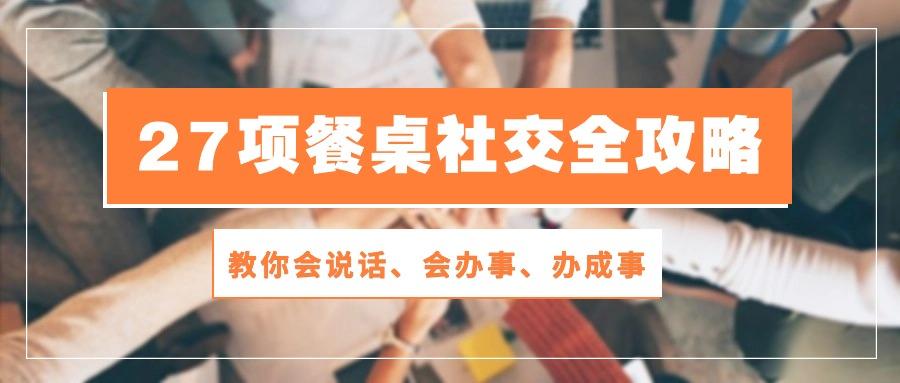 27项餐桌社交全攻略

教你会说话、会办事、办成事